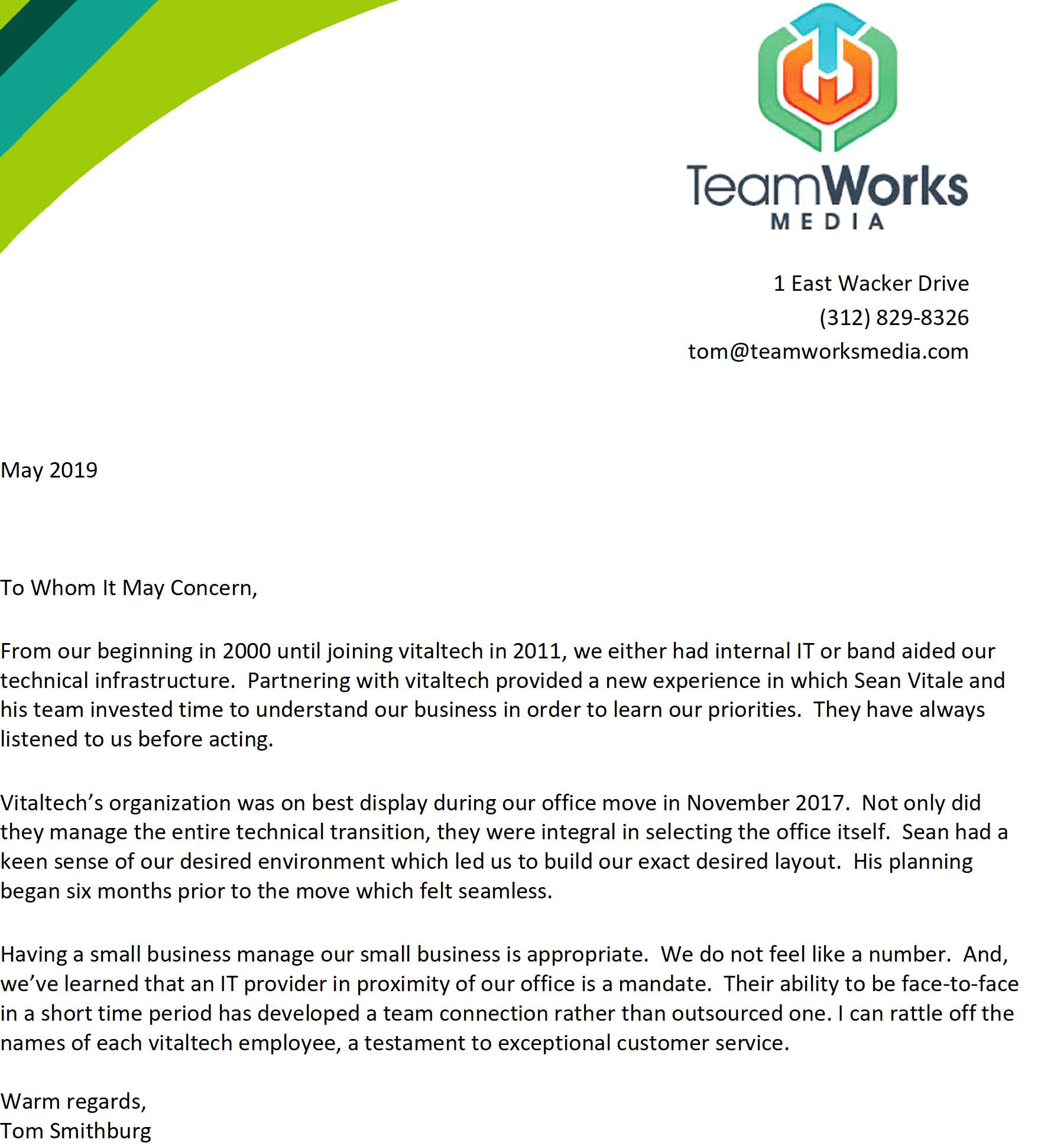 TeamWorks
MEDIA

1 East Wacker Drive
(312) 829-8326
tom@teamworksmedia.com

May 2019

To Whom It May Concern,

From our beginning in 2000 until joining vitaltech in 2011, we either had internal IT or band aided our technical infrastructure. Partnering with vitaltech provided a new experience in which Sean Vitale and his team invested time to understand our business in order to learn our priorities. They have always listened to us before acting.

Vitaltech's organization was on best display during our office move in November 2017. Not only did they manage the entire technical transition, they were integral in selecting the office itself. Sean had a keen sense of our desired environment which led us to build our exact desired layout. His planning began six months prior to the move which felt seamless.

Having a small business manage our small business is appropriate. We do not feel like a number. And, we've learned that an IT provider in proximity of our office is a mandate. Their ability to be face-to-face in a short time period has developed a team connection rather than outsourced one. I can rattle off the names of each vitaltech employee, a testament to exceptional customer service.

Warm regards,
Tom Smithburg